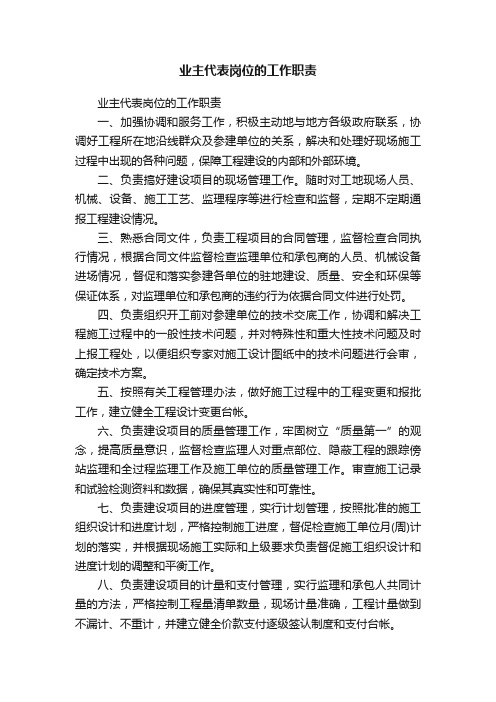 业主代表岗位的工作职责

业主代表岗位的工作职责

一、加强协调和服务工作，积极主动地与地方各级政府联系，协调好工程所在地沿线群众及参建单位的关系，解决和处理好现场施工过程中出现的各种问题，保障工程建设的内部和外部环境。

二、负责搞好建设项目的现场管理工作。随时对工地现场人员、机械、设备、施工工艺、监理程序等进行检查和监督，定期不定期通报工程建设情况。

三、熟悉合同文件，负责工程项目的合同管理，监督检查合同执行情况，根据合同文件监督检查监理单位和承包商的人员、机械设备进场情况，督促和落实参建各单位的驻地建设、质量、安全和环保等保证体系，对监理单位和承包商的违约行为依据合同文件进行处罚。

四、负责组织开工前对参建单位的技术交底工作，协调和解决工程施工过程中的一般性技术问题，并对特殊性和重大性技术问题及时上报工程处，以便组织专家对施工设计图纸中的技术问题进行会审，确定技术方案。

五、按照有关工程管理办法，做好施工过程中的工程变更和报批工作，建立健全工程设计变更台帐。

六、负责建设项目的质量管理工作，牢固树立“质量第一”的观念，提高质量意识，监督检查监理人对重点部位、隐蔽工程的跟踪傍站监理和全过程监理工作及施工单位的质量管理工作。审查施工记录和试验检测资料和数据，确保其真实性和可靠性。

七、负责建设项目的进度管理，实行计划管理，按照批准的施工组织设计和进度计划，严格控制施工进度，督促检查施工单位月(周)计划的落实，并根据现场施工实际和上级要求负责督促施工组织设计和进度计划的调整和平衡工作。

八、负责建设项目的计量和支付管理，实行监理和承包人共同计量的方法，严格控制工程量清单数量，现场计量准确，工程计量做到不漏计、不重计，并建立健全价款支付逐级签认制度和支付台帐。